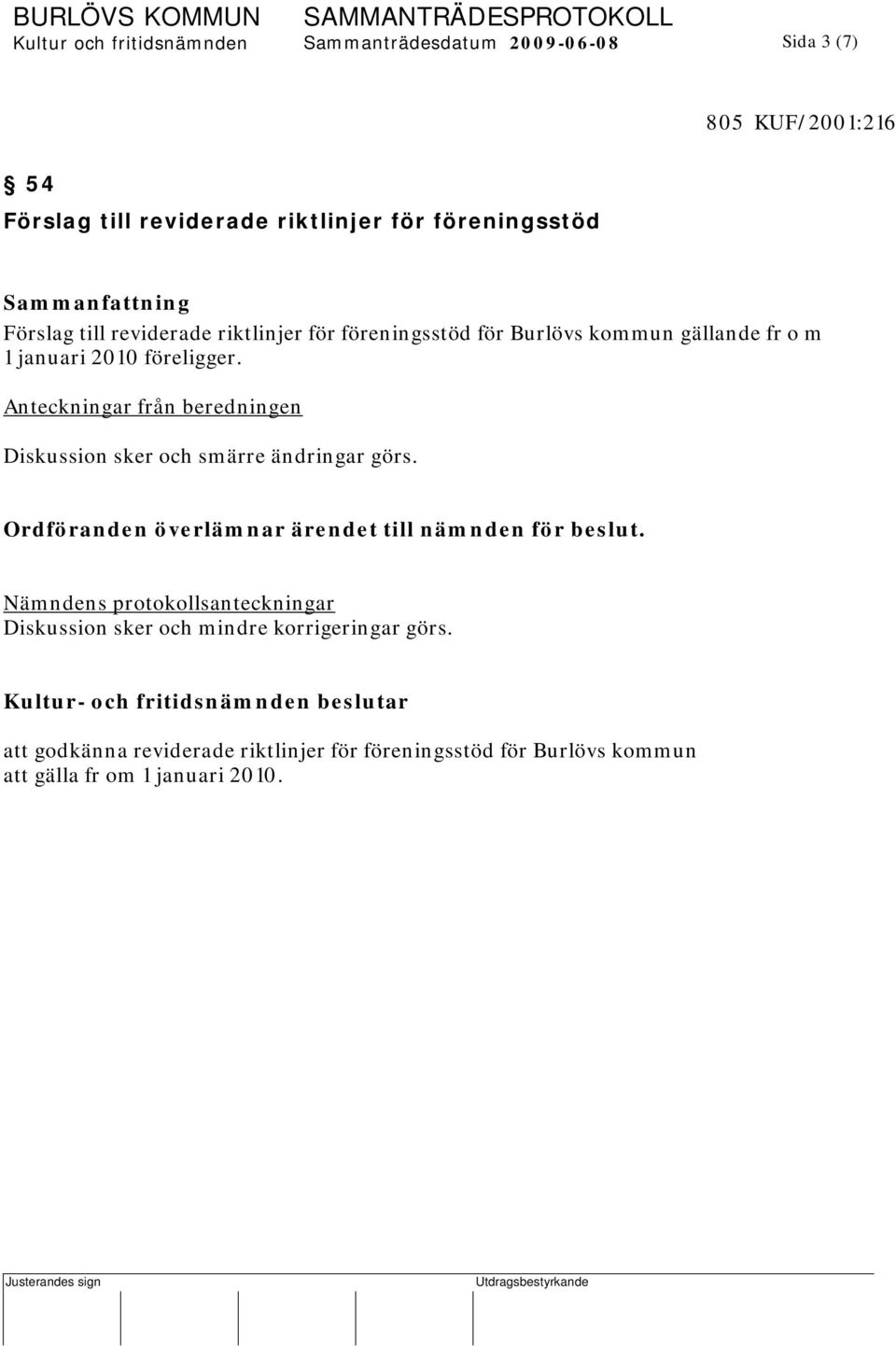 BURLÖVS KOMMUN SAMMANTRÄDESPROTOKOLL
Kultur och fritidsnämnden Sammanträdesdatum 2009-06-08 Sida 3 (7)

805 KUF/2001:216

§ 54
Förslag till reviderade riktlinjer för föreningsstöd

Sammanfattning
Förslag till reviderade riktlinjer för föreningsstöd för Burlövs kommun gällande fr o m 1 januari 2010 föreligger.

Anteckningar från beredningen

Diskussion sker och smärre ändringar görs.

Ordföranden överlämnar ärendet till nämnden för beslut.

Nämndens protokollsanteckningar
Diskussion sker och mindre korrigeringar görs.

Kultur- och fritidsnämnden beslutar

att godkänna reviderade riktlinjer för föreningsstöd för Burlövs kommun att gälla fr om 1 januari 2010.

Justerandes sign Utdragsbestyrkande